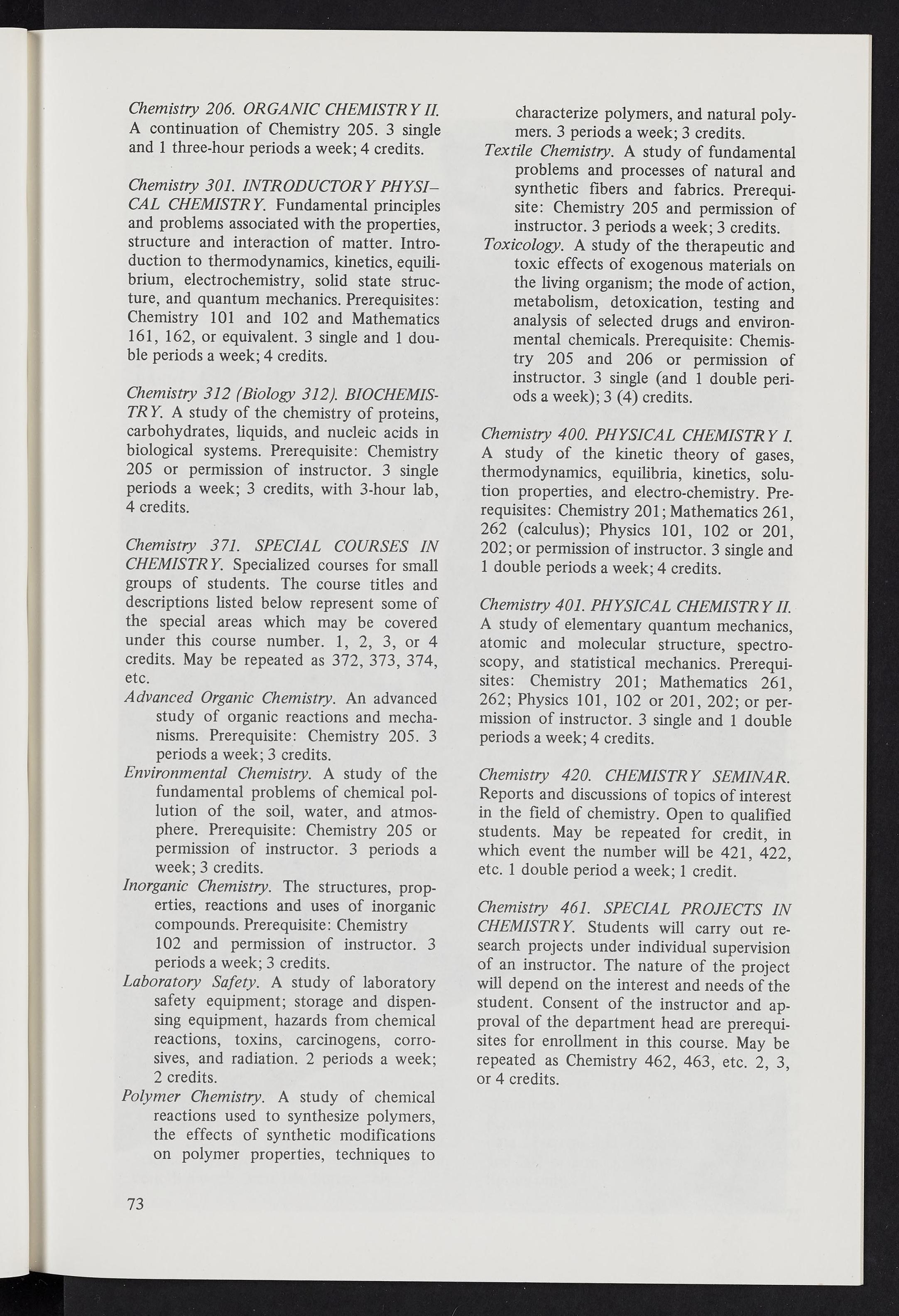 Chemistry 206. ORGANIC CHEMISTRY II. A continuation of Chemistry 205. 3 single and 1 three-hour periods a week; 4 credits.

Chemistry 301. INTRODUCTORY PHYSICAL CHEMISTRY. Fundamental principles and problems associated with the properties, structure and interaction of matter. Introduction to thermodynamics, kinetics, equilibrium, electrochemistry, solid state structure, and quantum mechanics. Prerequisites: Chemistry 101 and 102 and Mathematics 161, 162, or equivalent. 3 single and 1 double periods a week; 4 credits.

Chemistry 312 (Biology 312). BIOCHEMISTRY. A study of the chemistry of proteins, carbohydrates, liquids, and nucleic acids in biological systems. Prerequisite: Chemistry 205 or permission of instructor. 3 single periods a week; 3 credits, with 3-hour lab, 4 credits.

Chemistry 371. SPECIAL COURSES IN CHEMISTRY. Specialized courses for small groups of students. The course titles and descriptions listed below represent some of the special areas which may be covered under this course number. 1, 2, 3, or 4 credits. May be repeated as 372, 373, 374, etc.

Advanced Organic Chemistry. An advanced study of organic reactions and mechanisms. Prerequisite: Chemistry 205. 3 periods a week; 3 credits.

Environmental Chemistry. A study of the fundamental problems of chemical pollution of the soil, water, and atmosphere. Prerequisite: Chemistry 205 or permission of instructor. 3 periods a week; 3 credits.

Inorganic Chemistry. The structures, properties, reactions and uses of inorganic compounds. Prerequisite: Chemistry 102 and permission of instructor. 3 periods a week; 3 credits.

Laboratory Safety. A study of laboratory safety equipment; storage and dispensing equipment, hazards from chemical reactions, toxins, carcinogens, corrosives, and radiation. 2 periods a week; 2 credits.

Polymer Chemistry. A study of chemical reactions used to synthesize polymers, the effects of synthetic modifications on polymer properties, techniques to characterize polymers, and natural polymers. 3 periods a week; 3 credits.

Textile Chemistry. A study of fundamental problems and processes of natural and synthetic fibers and fabrics. Prerequisite: Chemistry 205 and permission of instructor. 3 periods a week; 3 credits.

Toxicology. A study of the therapeutic and toxic effects of exogenous materials on the living organism; the mode of action, metabolism, detoxication, testing and analysis of selected drugs and environmental chemicals. Prerequisite: Chemistry 205 and 206 or permission of instructor. 3 single (and 1 double periods a week); 3 (4) credits.

Chemistry 400. PHYSICAL CHEMISTRY I. A study of the kinetic theory of gases, thermodynamics, equilibria, kinetics, solution properties, and electro-chemistry. Prerequisites: Chemistry 201; Mathematics 261, 262 (calculus); Physics 101, 102 or 201, 202; or permission of instructor. 3 single and 1 double periods a week; 4 credits.

Chemistry 401. PHYSICAL CHEMISTRY II. A study of elementary quantum mechanics, atomic and molecular structure, spectroscopy, and statistical mechanics. Prerequisites: Chemistry 201; Mathematics 261, 262; Physics 101, 102 or 201, 202; or permission of instructor. 3 single and 1 double periods a week; 4 credits.

Chemistry 420. CHEMISTRY SEMINAR. Reports and discussions of topics of interest in the field of chemistry. Open to qualified students. May be repeated for credit, in which event the number will be 421, 422, etc. 1 double period a week; 1 credit.

Chemistry 461. SPECIAL PROJECTS IN CHEMISTRY. Students will carry out research projects under individual supervision of an instructor. The nature of the project will depend on the interest and needs of the student. Consent of the instructor and approval of the department head are prerequisites for enrollment in this course. May be repeated as Chemistry 462, 463, etc. 2, 3, or 4 credits.

73